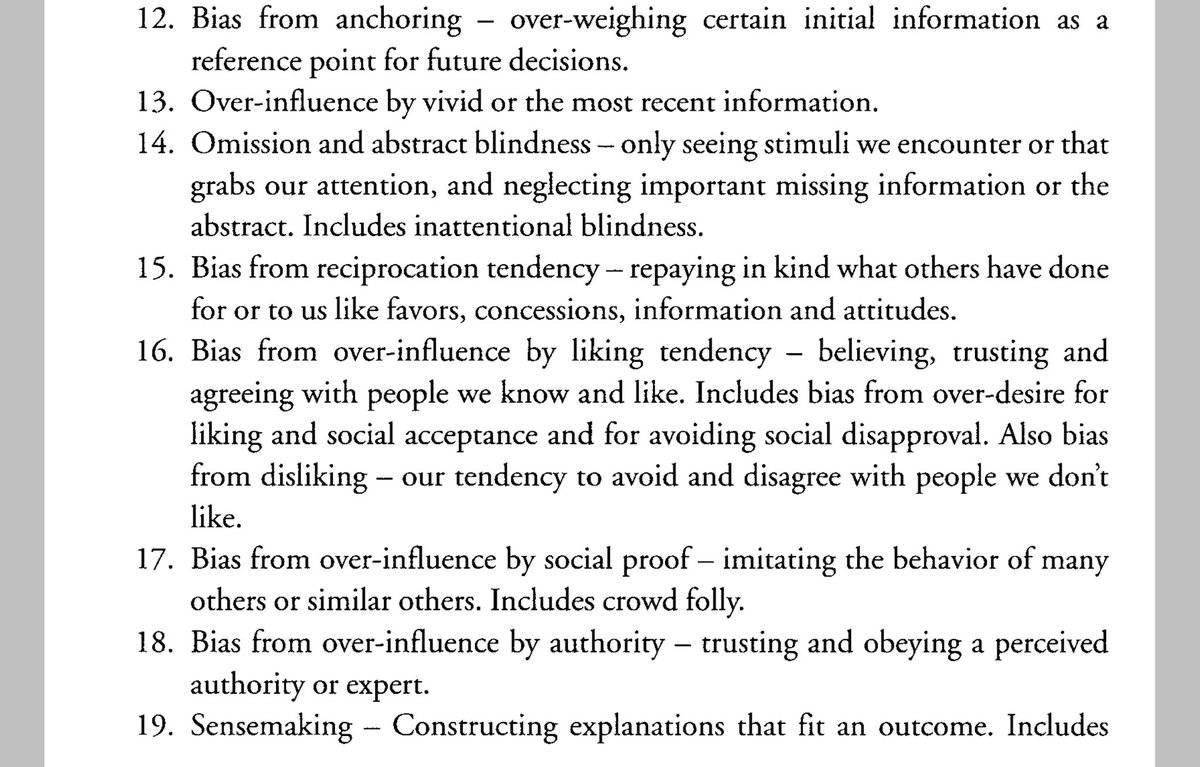 12. Bias from anchoring – over-weighing certain initial information as a reference point for future decisions.

13. Over-influence by vivid or the most recent information.

14. Omission and abstract blindness – only seeing stimuli we encounter or that grabs our attention, and neglecting important missing information or the abstract. Includes inattentional blindness.

15. Bias from reciprocation tendency – repaying in kind what others have done for or to us like favors, concessions, information and attitudes.

16. Bias from over-influence by liking tendency – believing, trusting and agreeing with people we know and like. Includes bias from over-desire for liking and social acceptance and for avoiding social disapproval. Also bias from disliking – our tendency to avoid and disagree with people we don't like.

17. Bias from over-influence by social proof – imitating the behavior of many others or similar others. Includes crowd folly.

18. Bias from over-influence by authority – trusting and obeying a perceived authority or expert.

19. Sensemaking – Constructing explanations that fit an outcome. Includes